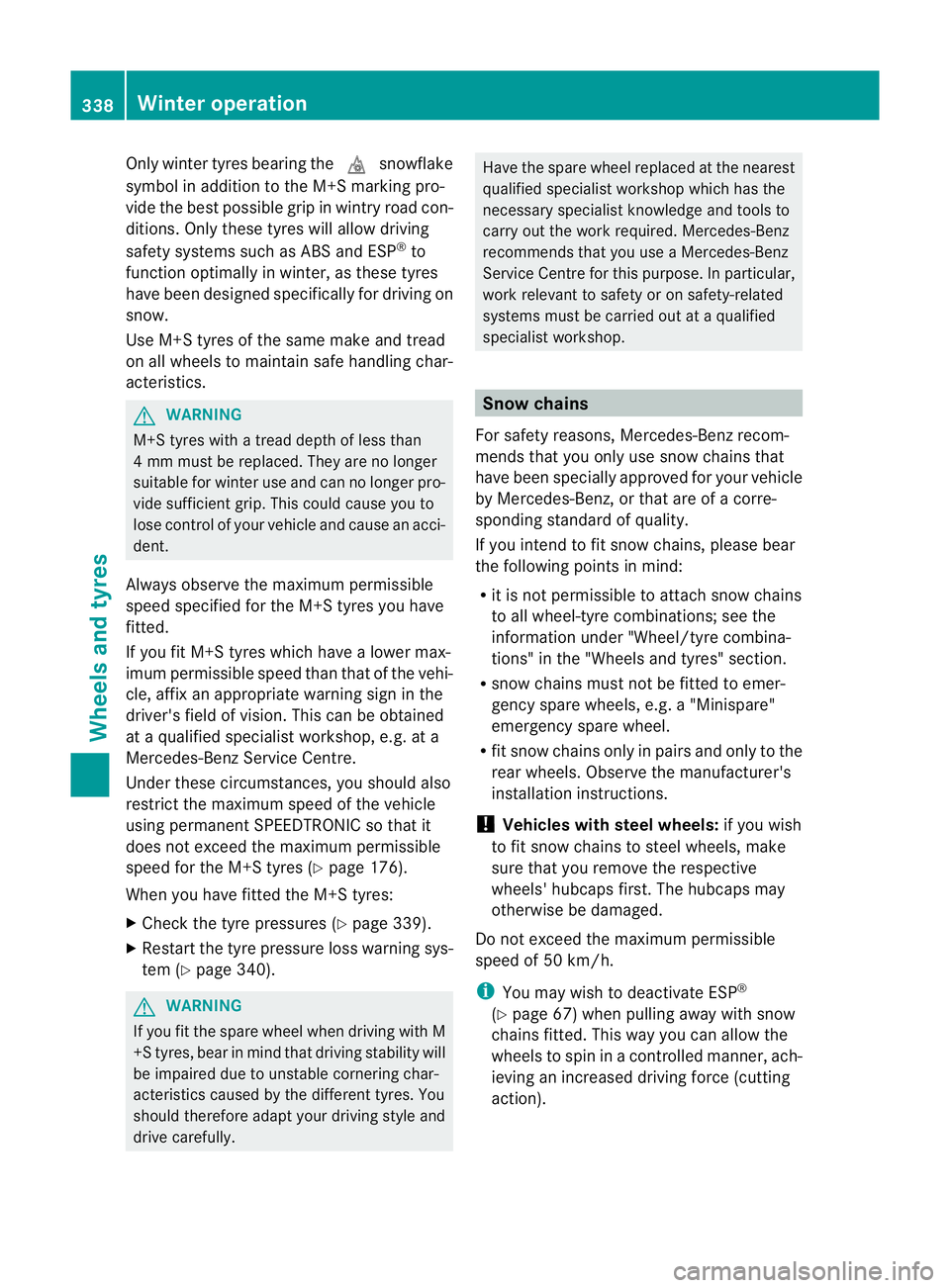 338 Winter operation

Wheels and tyres

Only winter tyres bearing the snowflake symbol in addition to the M+S marking provide the best possible grip in wintry road conditions. Only these tyres will allow driving safety systems such as ABS and ESP® to function optimally in winter, as these tyres have been designed specifically for driving on snow.

Use M+S tyres of the same make and tread on all wheels to maintain safe handling characteristics.

WARNING

M+S tyres with a tread depth of less than 4 mm must be replaced. They are no longer suitable for winter use and can no longer provide sufficient grip. This could cause you to lose control of your vehicle and cause an accident.

Always observe the maximum permissible speed specified for the M+S tyres you have fitted.

If you fit M+S tyres which have a lower maximum permissible speed than that of the vehicle, affix an appropriate warning sign in the driver's field of vision. This can be obtained at a qualified specialist workshop, e.g. at a Mercedes-Benz Service Centre.

Under these circumstances, you should also restrict the maximum speed of the vehicle using permanent SPEEDTRONIC so that it does not exceed the maximum permissible speed for the M+S tyres (▷ page 176).

When you have fitted the M+S tyres:

▶ Check the tyre pressures (▷ page 339).

▶ Restart the tyre pressure loss warning system (▷ page 340).

WARNING

If you fit the spare wheel when driving with M+S tyres, bear in mind that driving stability will be impaired due to unstable cornering characteristics caused by the different tyres. You should therefore adapt your driving style and drive carefully.

Have the spare wheel replaced at the nearest qualified specialist workshop which has the necessary specialist knowledge and tools to carry out the work required. Mercedes-Benz recommends that you use a Mercedes-Benz Service Centre for this purpose. In particular, work relevant to safety or on safety-related systems must be carried out at a qualified specialist workshop.

Snow chains

For safety reasons, Mercedes-Benz recommends that you only use snow chains that have been specially approved for your vehicle by Mercedes-Benz, or that are of a corresponding standard of quality.

If you intend to fit snow chains, please bear the following points in mind:

• it is not permissible to attach snow chains to all wheel-tyre combinations; see the information under "Wheel/tyre combinations" in the "Wheels and tyres" section.

• snow chains must not be fitted to emergency spare wheels, e.g. a "Minispare" emergency spare wheel.

• fit snow chains only in pairs and only to the rear wheels. Observe the manufacturer's installation instructions.

! Vehicles with steel wheels: if you wish to fit snow chains to steel wheels, make sure that you remove the respective wheels' hubcaps first. The hubcaps may otherwise be damaged.

Do not exceed the maximum permissible speed of 50 km/h.

i You may wish to deactivate ESP® (▷ page 67) when pulling away with snow chains fitted. This way you can allow the wheels to spin in a controlled manner, achieving an increased driving force (cutting action).

carmanualsonline.info